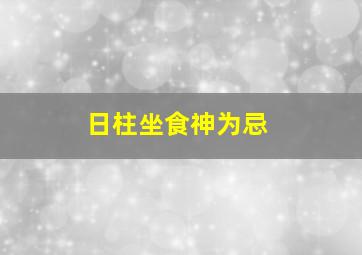 日柱坐食神为忌